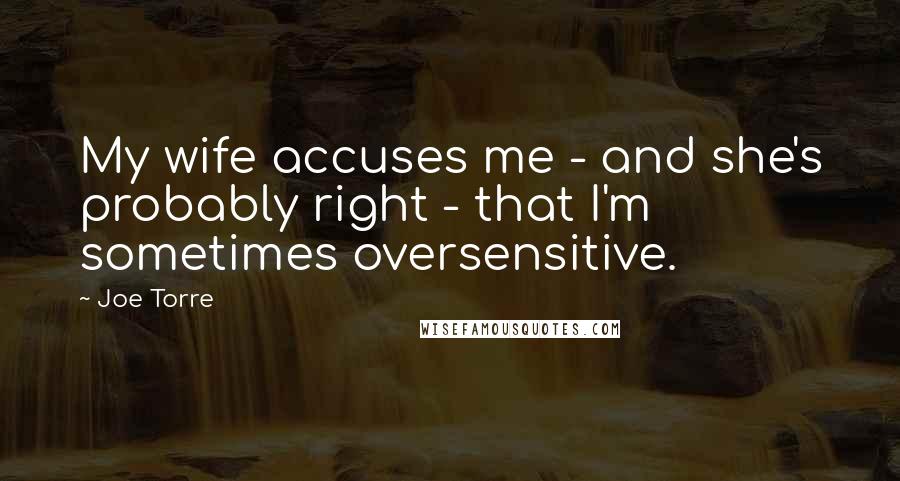 My wife accuses me - and she's probably right - that I'm sometimes oversensitive.

~ Joe Torre

WISEFAMOUSQUOTES.COM